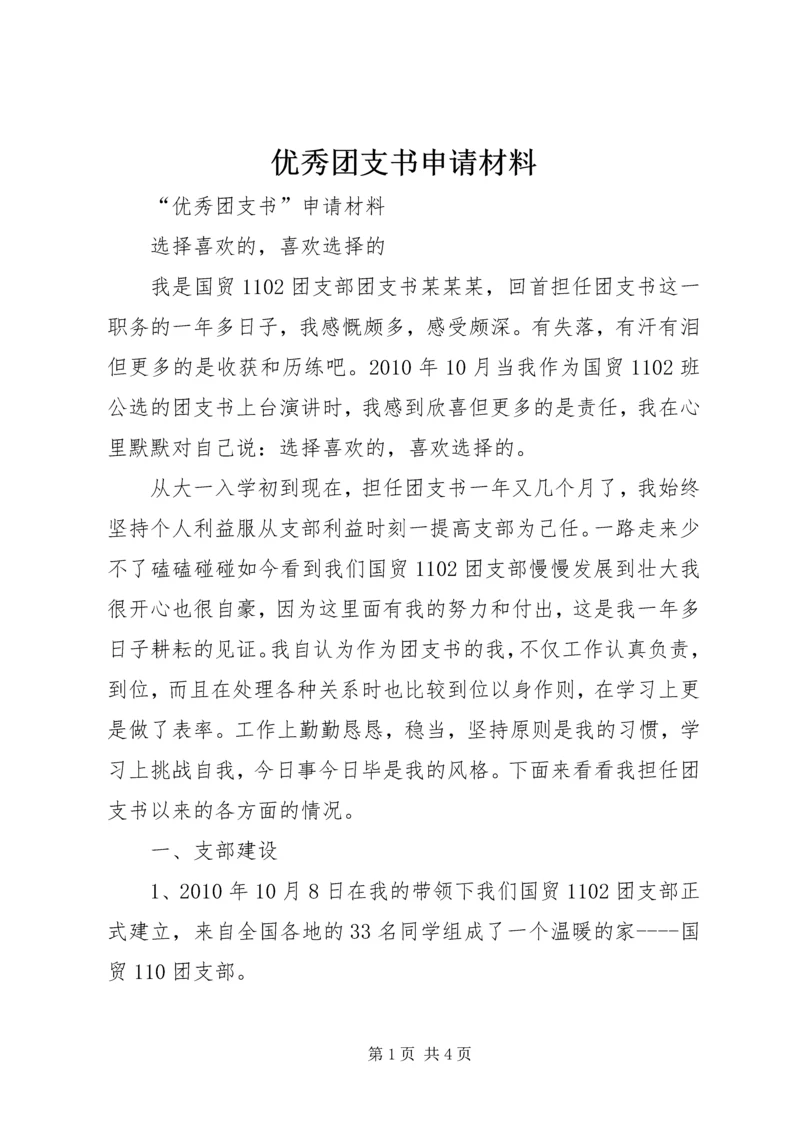 优秀团支书申请材料

“优秀团支书”申请材料

选择喜欢的，喜欢选择的

我是国贸1102团支部团支书某某某，回首担任团支书这一职务的一年多日子，我感慨颇多，感受颇深。有失落，有汗有泪但更多的是收获和历练吧。2010年10月当我作为国贸1102班公选的团支书上台演讲时，我感到欣喜但更多的是责任，我在心里默默对自己说：选择喜欢的，喜欢选择的。

从大一入学初到现在，担任团支书一年又几个月了，我始终坚持个人利益服从支部利益时刻一提高支部为己任。一路走来少不了磕磕碰碰如今看到我们国贸1102团支部慢慢发展到壮大我很开心也很自豪，因为这里面有我的努力和付出，这是我一年多日子耕耘的见证。我自认为作为团支书的我，不仅工作认真负责，到位，而且在处理各种关系时也比较到位以身作则，在学习上更是做了表率。工作上勤勤恳恳，稳当，坚持原则是我的习惯，学习上挑战自我，今日事今日毕是我的风格。下面来看看我担任团支书以来的各方面的情况。

一、支部建设

1、2010年10月8日在我的带领下我们国贸1102团支部正式建立，来自全国各地的33名同学组成了一个温暖的家----国贸110团支部。

第1页 共4页